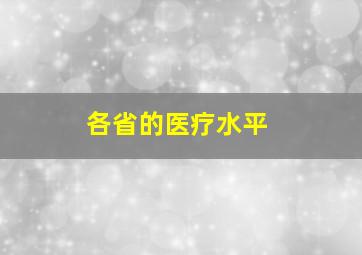 各省的医疗水平